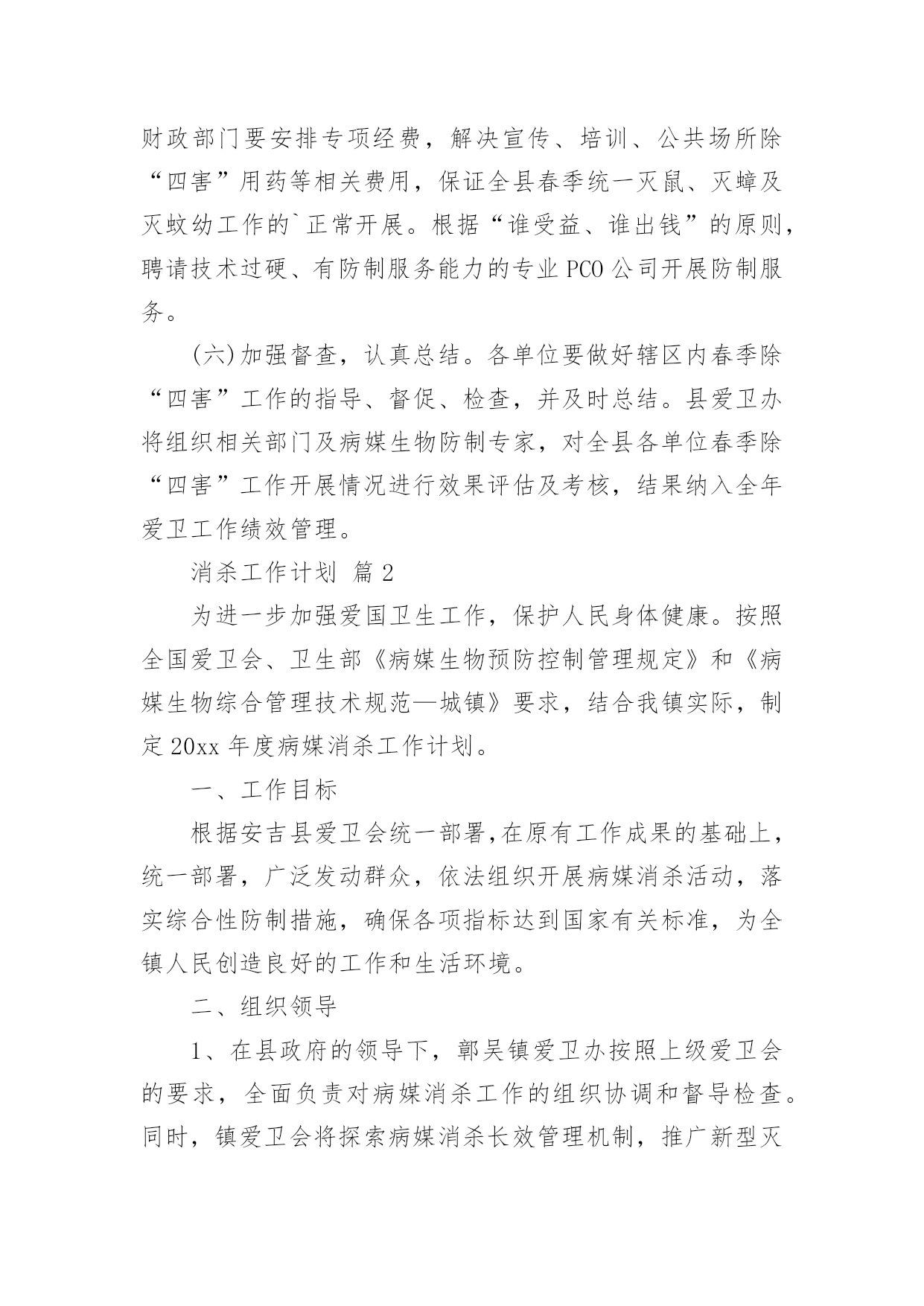 财政部门要安排专项经费，解决宣传、培训、公共场所除“四害”用药等相关费用，保证全县春季统一灭鼠、灭蟑及灭蚊幼工作的`正常开展。根据“谁受益、谁出钱”的原则，聘请技术过硬、有防制服务能力的专业PCO公司开展防制服务。

(六)加强督查，认真总结。各单位要做好辖区内春季除“四害”工作的指导、督促、检查，并及时总结。县爱卫办将组织相关部门及病媒生物防制专家，对全县各单位春季除“四害”工作开展情况进行效果评估及考核，结果纳入全年爱卫工作绩效管理。

消杀工作计划 篇2

为进一步加强爱国卫生工作，保护人民身体健康。按照全国爱卫会、卫生部《病媒生物预防控制管理规定》和《病媒生物综合管理技术规范—城镇》要求，结合我镇实际，制定20xx年度病媒消杀工作计划。

一、工作目标

根据安吉县爱卫会统一部署,在原有工作成果的基础上，统一部署，广泛发动群众，依法组织开展病媒消杀活动，落实综合性防制措施，确保各项指标达到国家有关标准，为全镇人民创造良好的工作和生活环境。

二、组织领导

1、在县政府的领导下，鄣吴镇爱卫办按照上级爱卫会的要求，全面负责对病媒消杀工作的组织协调和督导检查。同时，镇爱卫会将探索病媒消杀长效管理机制，推广新型灭